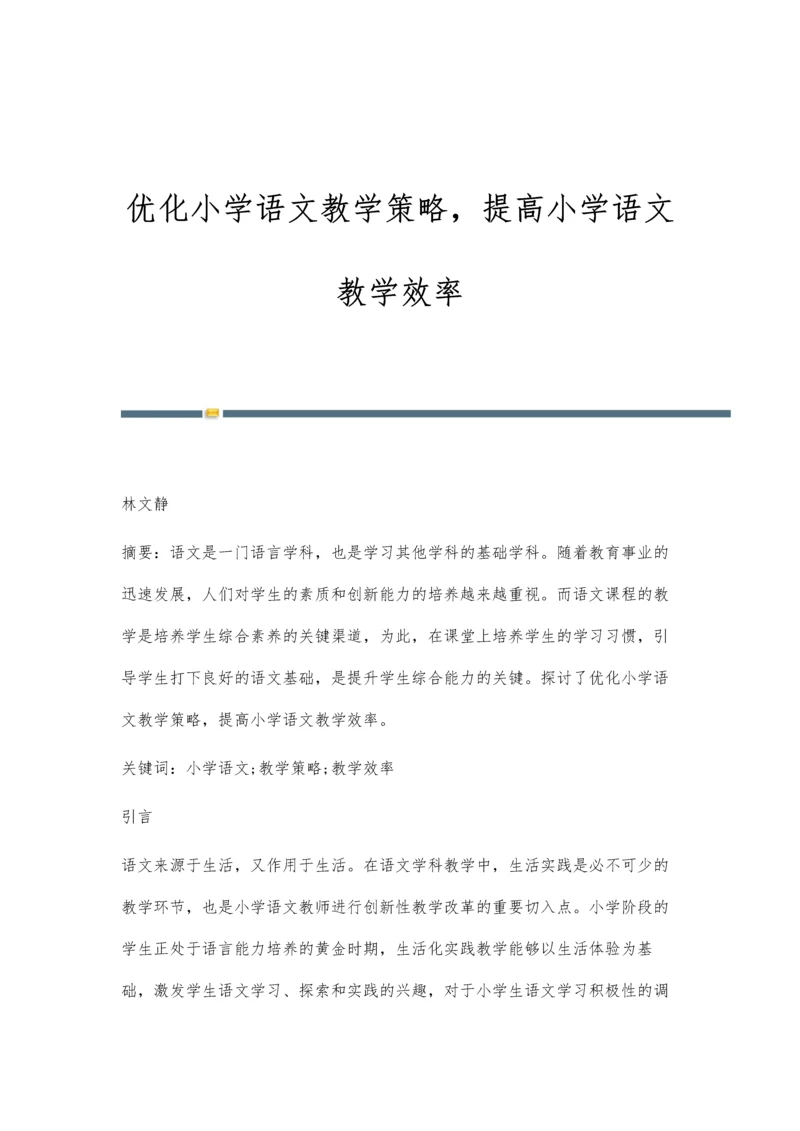 优化小学语文教学策略，提高小学语文教学效率

林文静

摘要：语文是一门语言学科，也是学习其他学科的基础学科。随着教育事业的迅速发展，人们对学生的素质和创新能力的培养越来越重视。而语文课程的教学是培养学生综合素养的关键渠道，为此，在课堂上培养学生的学习习惯，引导学生打下良好的语文基础，是提升学生综合能力的关键。探讨了优化小学语文教学策略，提高小学语文教学效率。

关键词：小学语文;教学策略;教学效率

引言

语文来源于生活，又作用于生活。在语文学科教学中，生活实践是必不可少的教学环节，也是小学语文教师进行创新性教学改革的重要切入点。小学阶段的学生正处于语言能力培养的黄金时期，生活化实践教学能够以生活体验为基础，激发学生语文学习、探索和实践的兴趣，对于小学生语文学习积极性的调